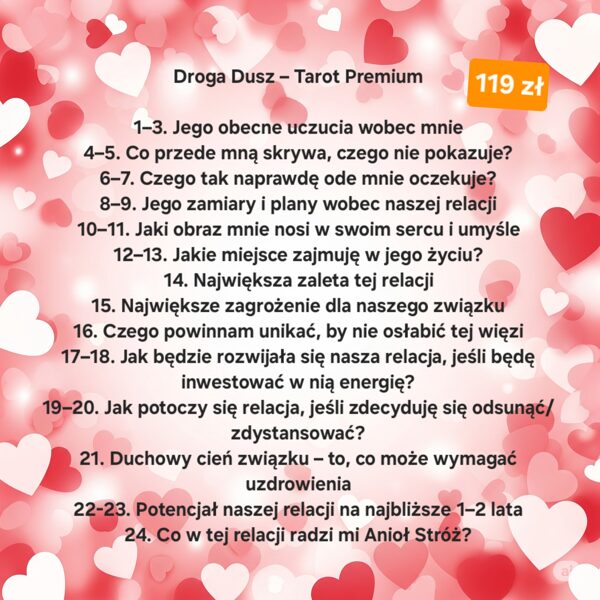 Droga Dusz – Tarot Premium

119 zł

1–3. Jego obecne uczucia wobec mnie
4–5. Co przede mną skrywa, czego nie pokazuje?
6–7. Czego tak naprawdę ode mnie oczekuje?
8–9. Jego zamiary i plany wobec naszej relacji
10–11. Jaki obraz mnie nosi w swoim sercu i umyśle
12–13. Jakie miejsce zajmuję w jego życiu?
14. Największa zaleta tej relacji
15. Największe zagrożenie dla naszego związku
16. Czego powinnam unikać, by nie osłabić tej więzi
17–18. Jak będzie rozwijała się nasza relacja, jeśli będę inwestować w nią energię?
19–20. Jak potoczy się relacja, jeśli zdecyduję się odsunąć/ zdystansować?
21. Duchowy cień związku – to, co może wymagać uzdrowienia
22-23. Potencjał naszej relacji na najbliższe 1–2 lata
24. Co w tej relacji radzi mi Anioł Stróż?